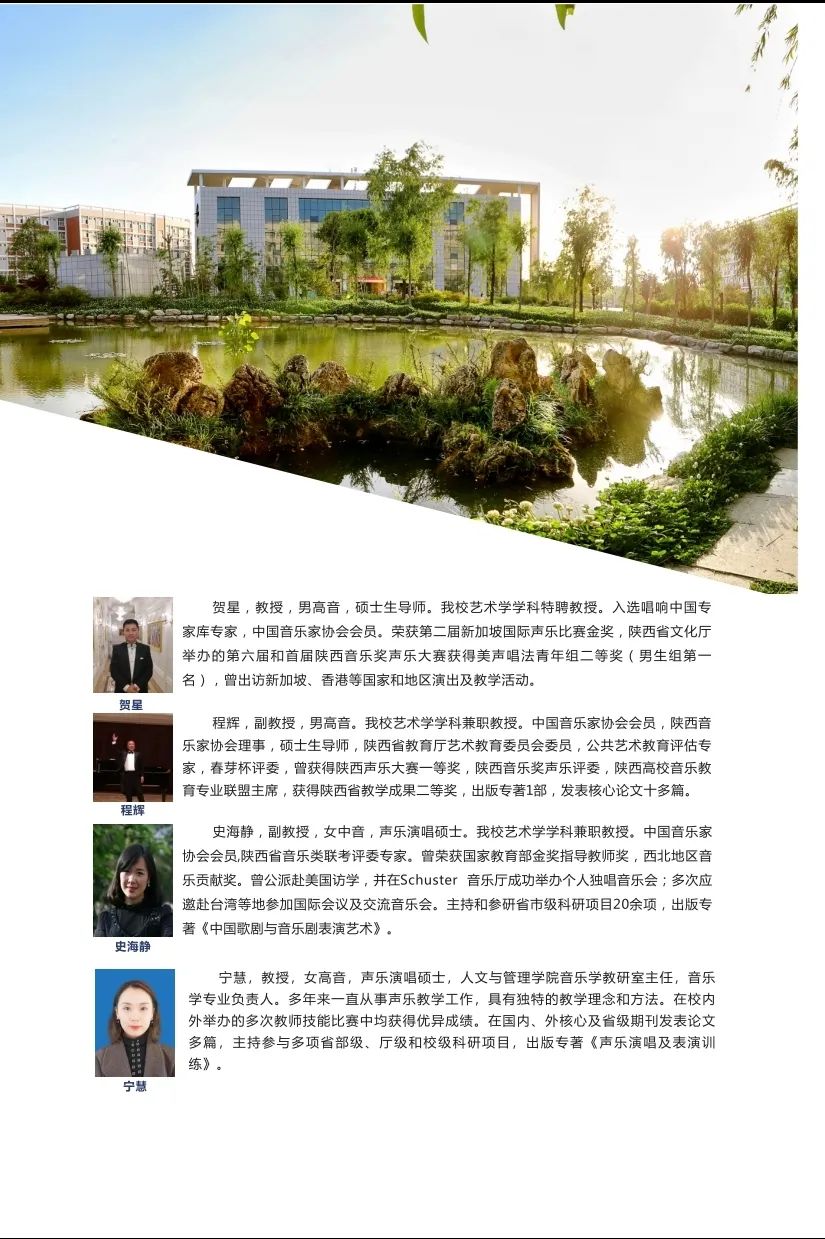 贺星

贺星，教授，男高音，硕士生导师。我校艺术学学科特聘教授。入选唱响中国专家库专家，中国音乐家协会会员。荣获第二届新加坡国际声乐比赛金奖，陕西省文化厅举办的第六届和首届陕西音乐奖声乐大赛获得美声唱法青年组二等奖（男生组第一名），曾出访新加坡、香港等国家和地区演出及教学活动。

程辉

程辉，副教授，男高音。我校艺术学学科兼职教授。中国音乐家协会会员，陕西音乐家协会理事，硕士生导师，陕西省教育厅艺术教育委员会委员，公共艺术教育评估专家，春芽杯评委，曾获得陕西声乐大赛一等奖，陕西音乐奖声乐评委，陕西高校音乐教育专业联盟主席，获得陕西省教学成果二等奖，出版专著1部，发表核心论文十多篇。

史海静

史海静，副教授，女中音，声乐演唱硕士。我校艺术学学科兼职教授。中国音乐家协会会员,陕西省音乐类联考评委专家。曾荣获国家教育部金奖指导教师奖，西北地区音乐贡献奖。曾公派赴美国访学，并在Schuster 音乐厅成功举办个人独唱音乐会；多次应邀赴台湾等地参加国际会议及交流音乐会。主持和参研省市级科研项目20余项，出版专著《中国歌剧与音乐剧表演艺术》。

宁慧

宁慧，教授，女高音，声乐演唱硕士，人文与管理学院音乐学教研室主任，音乐学专业负责人。多年来一直从事声乐教学工作，具有独特的教学理念和方法。在校内外举办的多次教师技能比赛中均获得优异成绩。在国内、外核心及省级期刊发表论文多篇，主持参与多项省部级、厅级和校级科研项目，出版专著《声乐演唱及表演训练》。